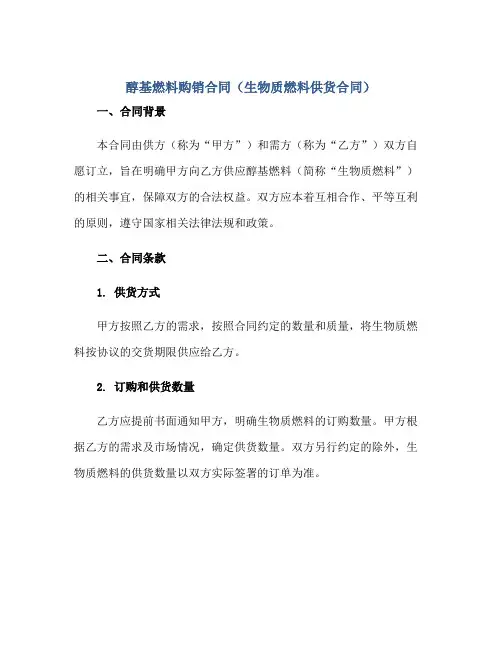 醇基燃料购销合同（生物质燃料供货合同）

一、合同背景

本合同由供方（称为“甲方”）和需方（称为“乙方”）双方自愿订立，旨在明确甲方向乙方供应醇基燃料（简称“生物质燃料”）的相关事宜，保障双方的合法权益。双方应本着互相合作、平等互利的原则，遵守国家相关法律法规和政策。

二、合同条款

1. 供货方式

甲方按照乙方的需求，按照合同约定的数量和质量，将生物质燃料按协议的交货期限供应给乙方。

2. 订购和供货数量

乙方应提前书面通知甲方，明确生物质燃料的订购数量。甲方根据乙方的需求及市场情况，确定供货数量。双方另行约定的除外，生物质燃料的供货数量以双方实际签署的订单为准。